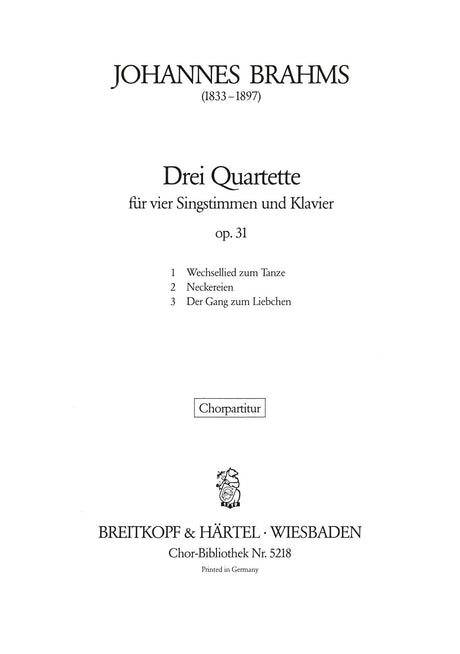 JOHANNES BRAHMS
(1833–1897)

Drei Quartette
für vier Singstimmen und Klavier
op. 31

1 Wechsellied zum Tanze
2 Neckereien
3 Der Gang zum Liebchen

Chorpartitur

BREITKOPF & HÄRTEL · WIESBADEN
Chor-Bibliothek Nr. 5218
Printed in Germany